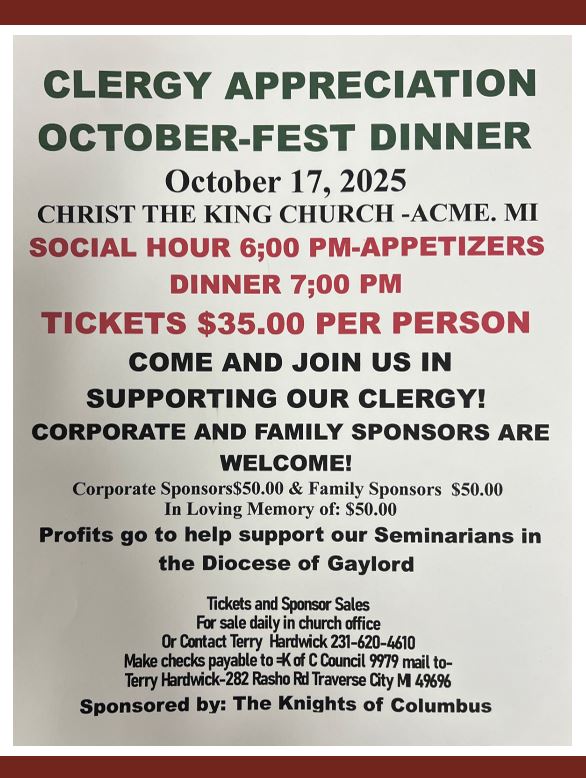 CLERGY APPRECIATION
OCTOBER-FEST DINNER
October 17, 2025
CHRIST THE KING CHURCH -ACME. MI
SOCIAL HOUR 6;00 PM-APPETIZERS
DINNER 7;00 PM
TICKETS $35.00 PER PERSON
COME AND JOIN US IN
SUPPORTING OUR CLERGY!
CORPORATE AND FAMILY SPONSORS ARE WELCOME!
Corporate Sponsors$50.00 & Family Sponsors $50.00
In Loving Memory of: $50.00
Profits go to help support our Seminarians in the Diocese of Gaylord

Tickets and Sponsor Sales
For sale daily in church office
Or Contact Terry Hardwick 231-620-4610
Make checks payable to =K of C Council 9979 mail to-
Terry Hardwick-282 Rasho Rd Traverse City MI 49696
Sponsored by: The Knights of Columbus